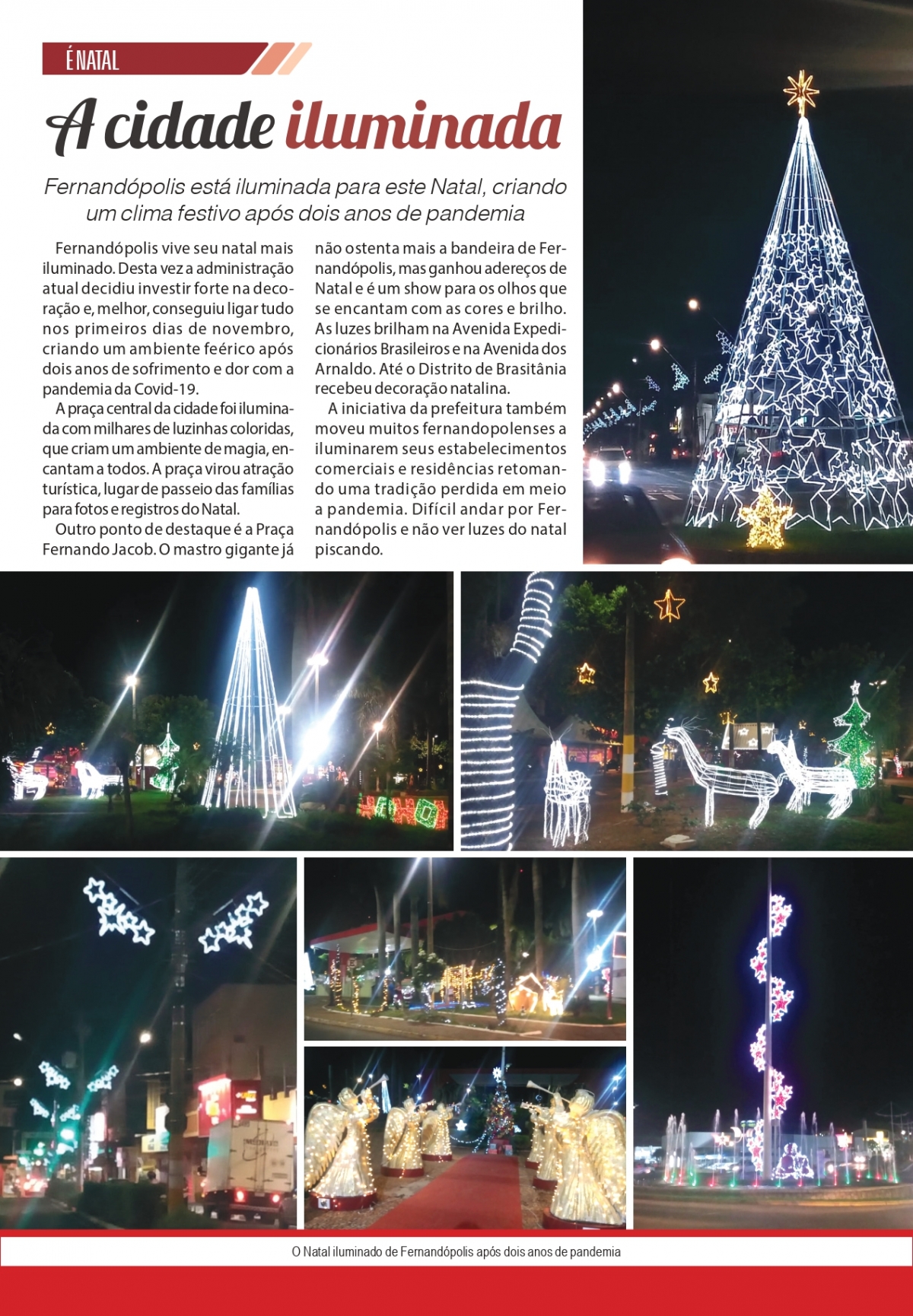 É NATAL

A cidade iluminada

Fernandópolis está iluminada para este Natal, criando um clima festivo após dois anos de pandemia

Fernandópolis vive seu natal mais iluminado. Desta vez a administração atual decidiu investir forte na decoração e, melhor, conseguiu ligar tudo nos primeiros dias de novembro, criando um ambiente feérico após dois anos de sofrimento e dor com a pandemia da Covid-19.

A praça central da cidade foi iluminada com milhares de luzinhas coloridas, que criam um ambiente de magia, encantam a todos. A praça virou atração turística, lugar de passeio das famílias para fotos e registros do Natal.

Outro ponto de destaque é a Praça Fernando Jacob. O mastro gigante já não ostenta mais a bandeira de Fernandópolis, mas ganhou adereços de Natal e é um show para os olhos que se encantam com as cores e brilho. As luzes brilham na Avenida Expedicionários Brasileiros e na Avenida dos Arnaldo. Até o Distrito de Brasitânia recebeu decoração natalina.

A iniciativa da prefeitura também moveu muitos fernandopolenses a iluminarem seus estabelecimentos comerciais e residências retomando uma tradição perdida em meio a pandemia. Difícil andar por Fernandópolis e não ver luzes do natal piscando.

O Natal iluminado de Fernandópolis após dois anos de pandemia